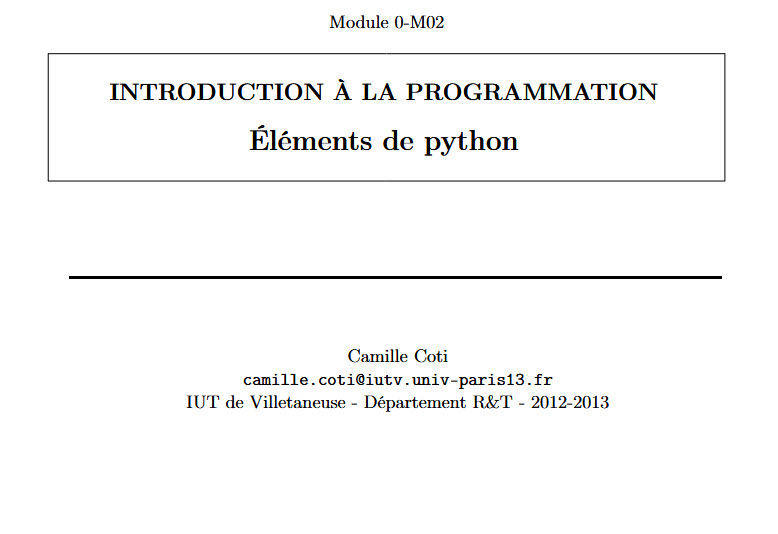 Module 0-M02

INTRODUCTION À LA PROGRAMMATION
Éléments de python

Camille Coti
camille.coti@iutv.univ-paris13.fr
IUT de Villetaneuse - Département R&T - 2012-2013